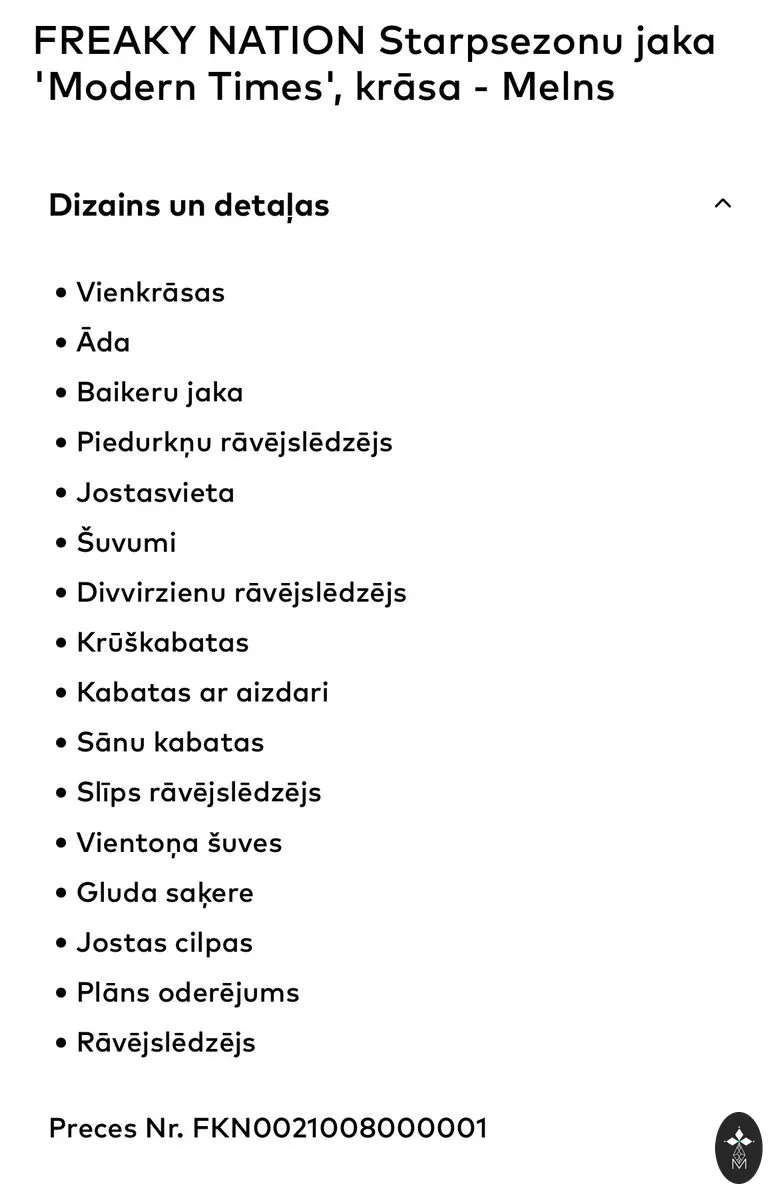 FREAKY NATION Starpsezonu jaka 'Modern Times', krāsa - Melns

Dizains un detaļas

• Vienkrāsas
• Āda
• Baikeru jaka
• Piedurkņu rāvējslēdzējs
• Jostasvieta
• Šuvumi
• Divvirzienu rāvējslēdzējs
• Krūškabatas
• Kabatas ar aizdari
• Sānu kabatas
• Slīps rāvējslēdzējs
• Vientoņa šuves
• Gluda saķere
• Jostas cilpas
• Plāns oderējums
• Rāvējslēdzējs

Preces Nr. FKN0021008000001